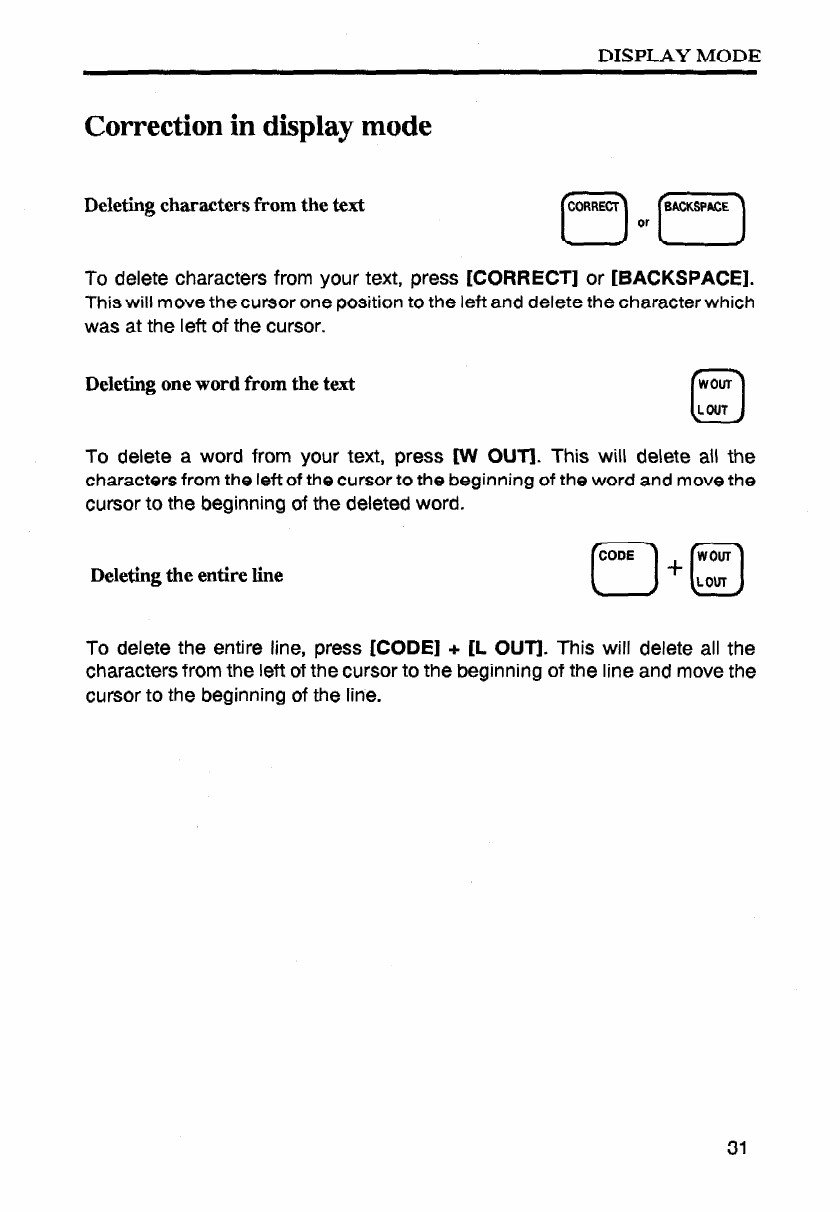 DISPLAY MODE

Correction in display mode

Deleting characters from the text

CORRECT or BACKSPACE

To delete characters from your text, press [CORRECT] or [BACKSPACE]. This will move the cursor one position to the left and delete the character which was at the left of the cursor.

Deleting one word from the text

W OUT
L OUT

To delete a word from your text, press [W OUT]. This will delete all the characters from the left of the cursor to the beginning of the word and move the cursor to the beginning of the deleted word.

Deleting the entire line

CODE + W OUT
L OUT

To delete the entire line, press [CODE] + [L OUT]. This will delete all the characters from the left of the cursor to the beginning of the line and move the cursor to the beginning of the line.

31